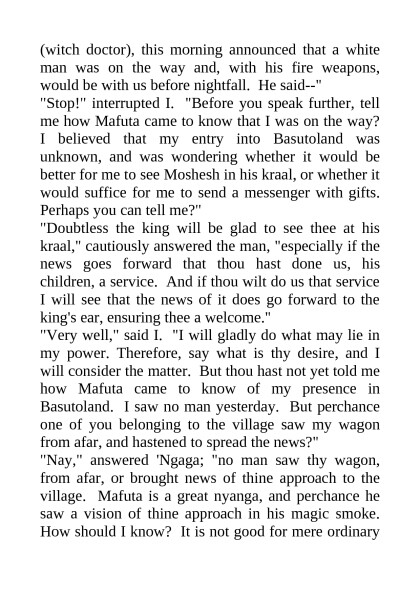 (witch doctor), this morning announced that a white man was on the way and, with his fire weapons, would be with us before nightfall. He said--"

"Stop!" interrupted I. "Before you speak further, tell me how Mafuta came to know that I was on the way? I believed that my entry into Basutoland was unknown, and was wondering whether it would be better for me to see Moshesh in his kraal, or whether it would suffice for me to send a messenger with gifts. Perhaps you can tell me?"

"Doubtless the king will be glad to see thee at his kraal," cautiously answered the man, "especially if the news goes forward that thou hast done us, his children, a service. And if thou wilt do us that service I will see that the news of it does go forward to the king's ear, ensuring thee a welcome."

"Very well," said I. "I will gladly do what may lie in my power. Therefore, say what is thy desire, and I will consider the matter. But thou hast not yet told me how Mafuta came to know of my presence in Basutoland. I saw no man yesterday. But perchance one of you belonging to the village saw my wagon from afar, and hastened to spread the news?"

"Nay," answered 'Ngaga; "no man saw thy wagon, from afar, or brought news of thine approach to the village. Mafuta is a great nyanga, and perchance he saw a vision of thine approach in his magic smoke. How should I know? It is not good for mere ordinary